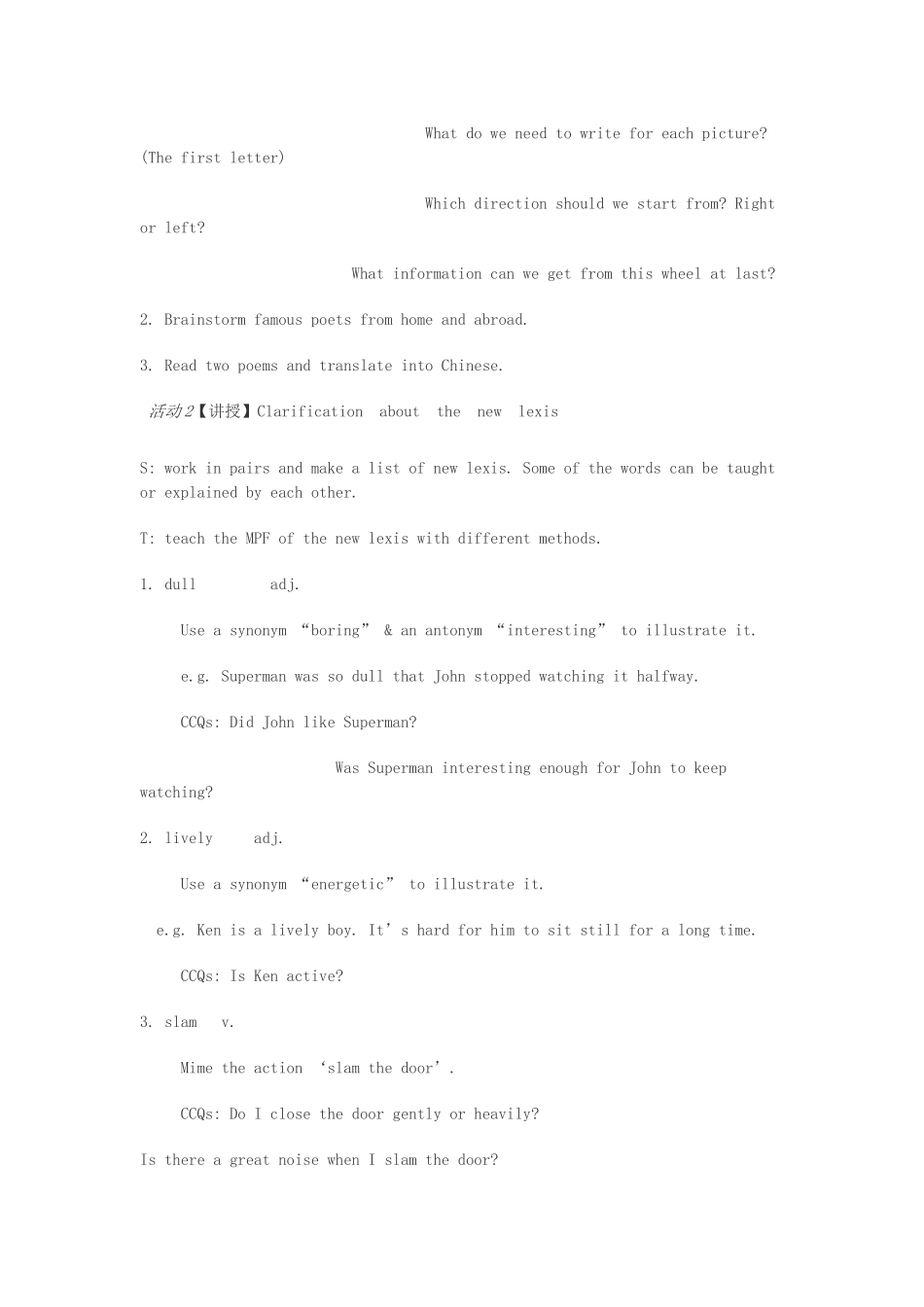 What do we need to write for each picture? (The first letter)

Which direction should we start from? Right or left?

What information can we get from this wheel at last?

2. Brainstorm famous poets from home and abroad.

3. Read two poems and translate into Chinese.

活动2【讲授】Clarification about the new lexis

S: work in pairs and make a list of new lexis. Some of the words can be taught or explained by each other.

T: teach the MPF of the new lexis with different methods.

1. dull adj.

Use a synonym “boring” & an antonym “interesting” to illustrate it.

e.g. Superman was so dull that John stopped watching it halfway.

CCQs: Did John like Superman?

Was Superman interesting enough for John to keep watching?

2. lively adj.

Use a synonym “energetic” to illustrate it.

e.g. Ken is a lively boy. It’s hard for him to sit still for a long time.

CCQs: Is Ken active?

3. slam v.

Mime the action ‘slam the door’.

CCQs: Do I close the door gently or heavily?

Is there a great noise when I slam the door?